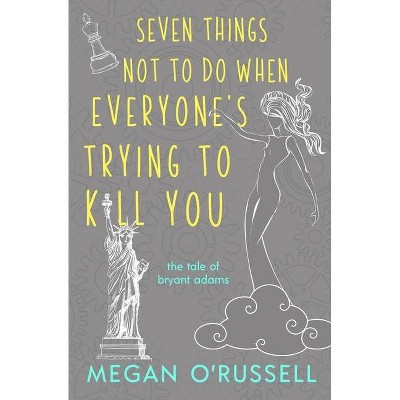 SEVEN THINGS NOT TO DO WHEN EVERYONE'S TRYING TO KILL YOU

the tale of bryant adams

MEGAN O'RUSSELL